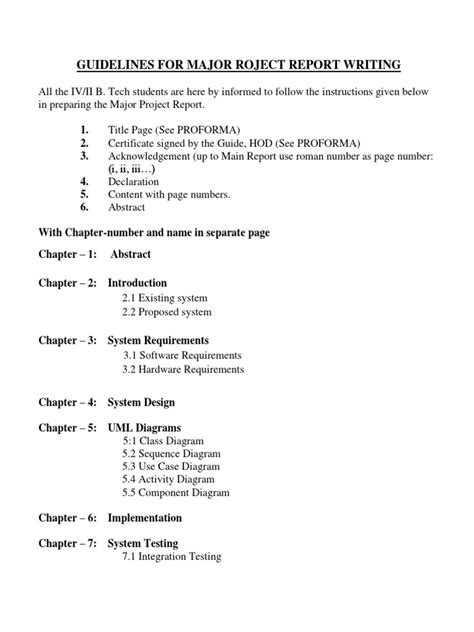 GUIDELINES FOR MAJOR ROJECT REPORT WRITING

All the IV/II B. Tech students are here by informed to follow the instructions given below in preparing the Major Project Report.

1. Title Page (See PROFORMA)
2. Certificate signed by the Guide, HOD (See PROFORMA)
3. Acknowledgement (up to Main Report use roman number as page number: (i, ii, iii…)
4. Declaration
5. Content with page numbers.
6. Abstract

With Chapter-number and name in separate page

Chapter – 1: Abstract

Chapter – 2: Introduction
2.1 Existing system
2.2 Proposed system

Chapter – 3: System Requirements
3.1 Software Requirements
3.2 Hardware Requirements

Chapter – 4: System Design

Chapter – 5: UML Diagrams
5:1 Class Diagram
5.2 Sequence Diagram
5.3 Use Case Diagram
5.4 Activity Diagram
5.5 Component Diagram

Chapter – 6: Implementation

Chapter – 7: System Testing
7.1 Integration Testing